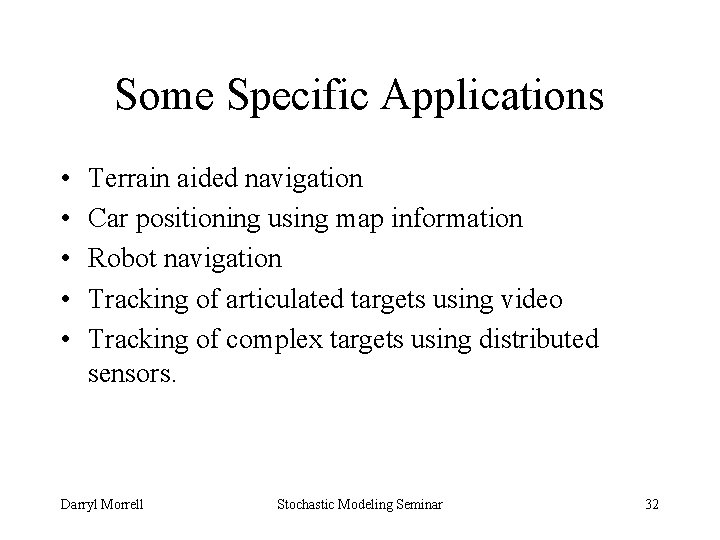 Some Specific Applications

• Terrain aided navigation
• Car positioning using map information
• Robot navigation
• Tracking of articulated targets using video
• Tracking of complex targets using distributed sensors.

Darryl Morrell Stochastic Modeling Seminar 32